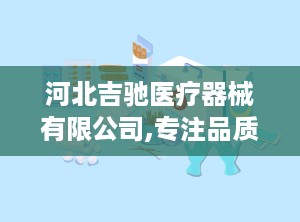 河北吉驰医疗器械有限公司,专注品质